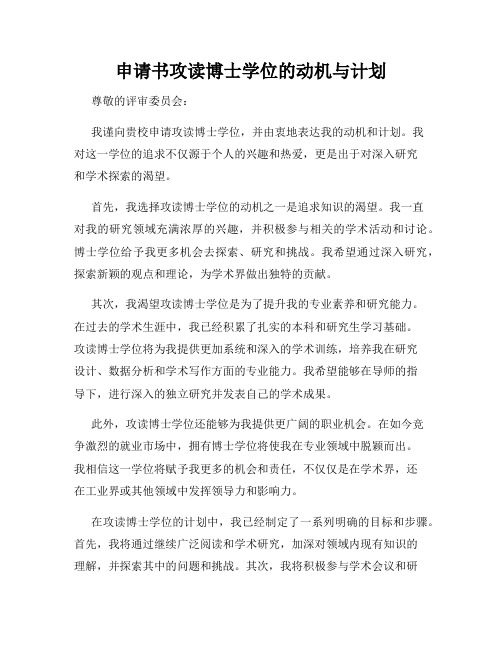 申请书攻读博士学位的动机与计划

尊敬的评审委员会：

我谨向贵校申请攻读博士学位，并由衷地表达我的动机和计划。我对这一学位的追求不仅源于个人的兴趣和热爱，更是出于对深入研究和学术探索的渴望。

首先，我选择攻读博士学位的动机之一是追求知识的渴望。我一直对我的研究领域充满浓厚的兴趣，并积极参与相关的学术活动和讨论。博士学位给予我更多机会去探索、研究和挑战。我希望通过深入研究，探索新颖的观点和理论，为学术界做出独特的贡献。

其次，我渴望攻读博士学位是为了提升我的专业素养和研究能力。在过去的学术生涯中，我已经积累了扎实的本科和研究生学习基础。攻读博士学位将为我提供更加系统和深入的学术训练，培养我在研究设计、数据分析和学术写作方面的专业能力。我希望能够在导师的指导下，进行深入的独立研究并发表自己的学术成果。

此外，攻读博士学位还能够为我提供更广阔的职业机会。在如今竞争激烈的就业市场中，拥有博士学位将使我在专业领域中脱颖而出。我相信这一学位将赋予我更多的机会和责任，不仅仅是在学术界，还在工业界或其他领域中发挥领导力和影响力。

在攻读博士学位的计划中，我已经制定了一系列明确的目标和步骤。首先，我将通过继续广泛阅读和学术研究，加深对领域内现有知识的理解，并探索其中的问题和挑战。其次，我将积极参与学术会议和研